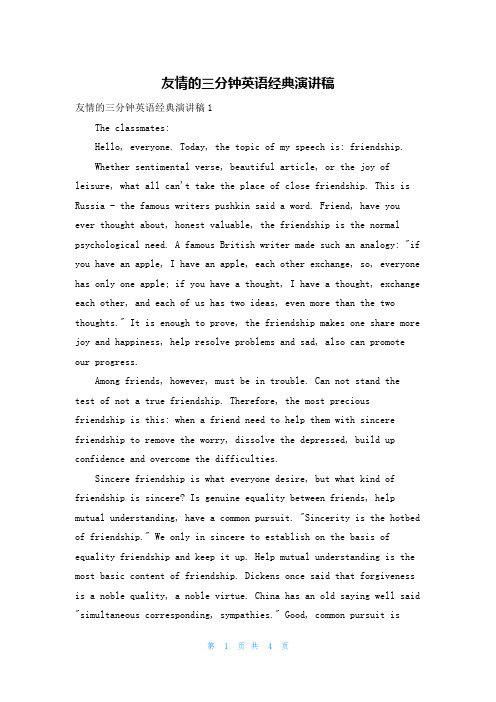 友情的三分钟英语经典演讲稿

友情的三分钟英语经典演讲稿1

The classmates:

Hello, everyone. Today, the topic of my speech is: friendship.

Whether sentimental verse, beautiful article, or the joy of leisure, what all can't take the place of close friendship. This is Russia - the famous writers pushkin said a word. Friend, have you ever thought about, honest valuable, the friendship is the normal psychological need. A famous British writer made such an analogy: "if you have an apple, I have an apple, each other exchange, so, everyone has only one apple; if you have a thought, I have a thought, exchange each other, and each of us has two ideas, even more than the two thoughts." It is enough to prove, the friendship makes one share more joy and happiness, help resolve problems and sad, also can promote our progress.

Among friends, however, must be in trouble. Can not stand the test of not a true friendship. Therefore, the most precious friendship is this: when a friend need to help them with sincere friendship to remove the worry, dissolve the depressed, build up confidence and overcome the difficulties.

Sincere friendship is what everyone desire, but what kind of friendship is sincere? Is genuine equality between friends, help mutual understanding, have a common pursuit. "Sincerity is the hotbed of friendship." We only in sincere to establish on the basis of equality friendship and keep it up. Help mutual understanding is the most basic content of friendship. Dickens once said that forgiveness is a noble quality, a noble virtue. China has an old saying well said "simultaneous corresponding, sympathies." Good, common pursuit is

第 1 页 共 4 页